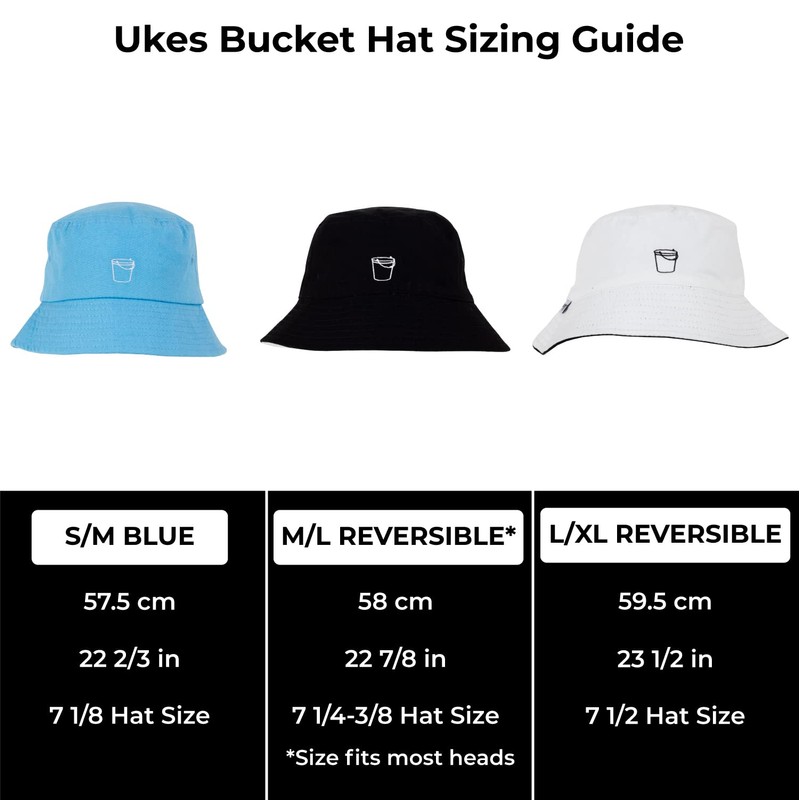 Ukes Bucket Hat Sizing Guide

S/M BLUE

57.5 cm

22 2/3 in

7 1/8 Hat Size

M/L REVERSIBLE*

58 cm

22 7/8 in

7 1/4-3/8 Hat Size

*Size fits most heads

L/XL REVERSIBLE

59.5 cm

23 1/2 in

7 1/2 Hat Size